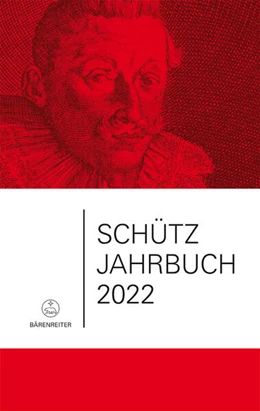 SCHÜTZ
JAHRBUCH
2022

BÄRENREITER